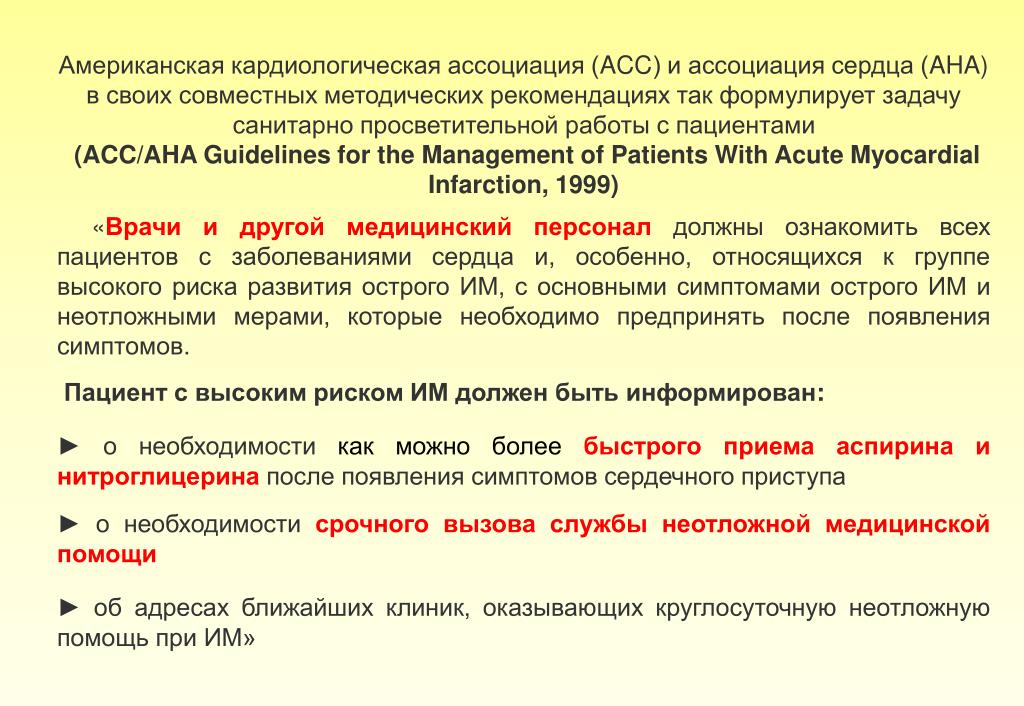 Американская кардиологическая ассоциация (АСС) и ассоциация сердца (АНА) в своих совместных методических рекомендациях так формулирует задачу санитарно просветительной работы с пациентами
(ACC/AHA Guidelines for the Management of Patients With Acute Myocardial Infarction, 1999)

«Врачи и другой медицинский персонал должны ознакомить всех пациентов с заболеваниями сердца и, особенно, относящихся к группе высокого риска развития острого ИМ, с основными симптомами острого ИМ и неотложными мерами, которые необходимо предпринять после появления симптомов.

Пациент с высоким риском ИМ должен быть информирован:

► о необходимости как можно более быстрого приема аспирина и нитроглицерина после появления симптомов сердечного приступа

► о необходимости срочного вызова службы неотложной медицинской помощи

► об адресах ближайших клиник, оказывающих круглосуточную неотложную помощь при ИМ»